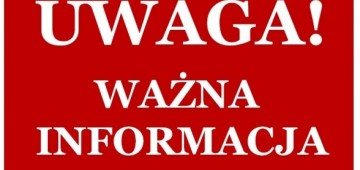 UWAGA!

WAŻNA INFORMACJA